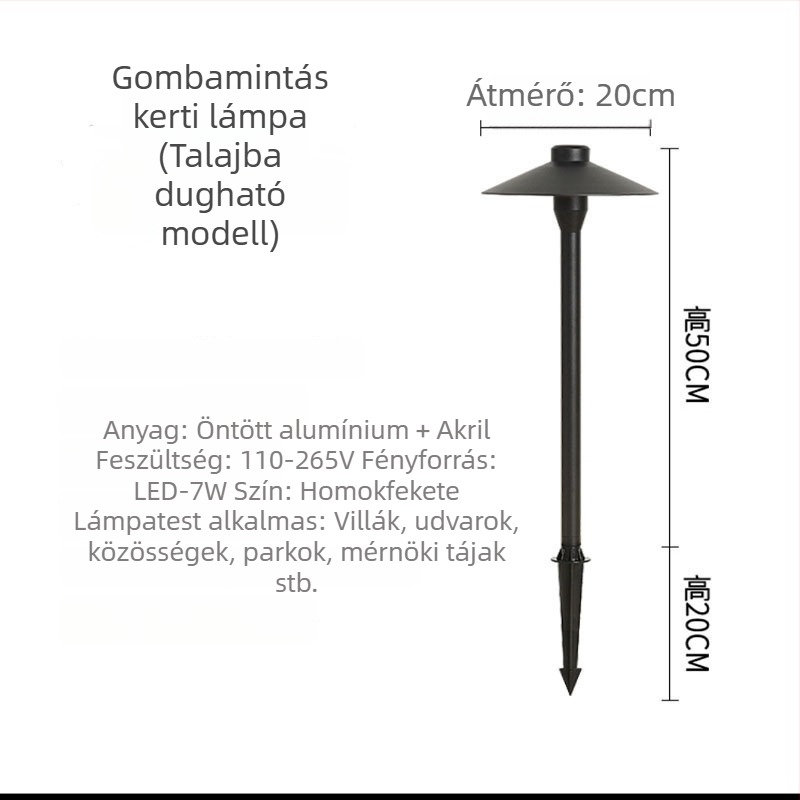 Gombamintás kerti lámpa (Talajba dugható modell)

Átmérő: 20cm

高50CM

Anyag: Öntött alumínium + Akril Feszültség: 110-265V Fényforrás: LED-7W Szín: Homokfekete Lámpatest alkalmas: Villák, udvarok, közösségek, parkok, mérnöki tájak stb.

高20CM